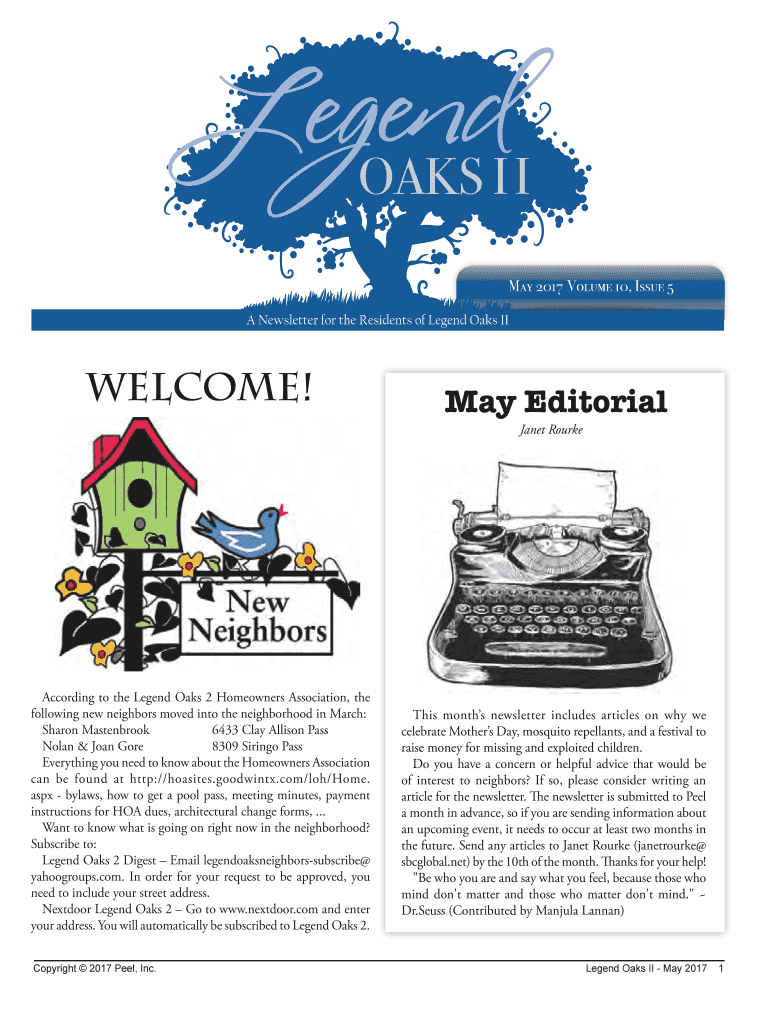 Legend
OAKS II

May 2017 Volume 10, Issue 5

A Newsletter for the Residents of Legend Oaks II

WELCOME!

New Neighbors

According to the Legend Oaks 2 Homeowners Association, the following new neighbors moved into the neighborhood in March:
Sharon Mastenbrook 6433 Clay Allison Pass
Nolan & Joan Gore 8309 Siringo Pass
Everything you need to know about the Homeowners Association can be found at http://hoasites.goodwintx.com/loh/Home.aspx - bylaws, how to get a pool pass, meeting minutes, payment instructions for HOA dues, architectural change forms, ...
Want to know what is going on right now in the neighborhood? Subscribe to:
Legend Oaks 2 Digest – Email legendoaksneighbors-subscribe@yahoogroups.com. In order for your request to be approved, you need to include your street address.
Nextdoor Legend Oaks 2 – Go to www.nextdoor.com and enter your address. You will automatically be subscribed to Legend Oaks 2.

May Editorial

Janet Rourke

This month's newsletter includes articles on why we celebrate Mother's Day, mosquito repellants, and a festival to raise money for missing and exploited children.
Do you have a concern or helpful advice that would be of interest to neighbors? If so, please consider writing an article for the newsletter. The newsletter is submitted to Peel a month in advance, so if you are sending information about an upcoming event, it needs to occur at least two months in the future. Send any articles to Janet Rourke (janetrourke@sbcglobal.net) by the 10th of the month. Thanks for your help!
"Be who you are and say what you feel, because those who mind don't matter and those who matter don't mind." ~ Dr.Seuss (Contributed by Manjula Lannan)

Copyright © 2017 Peel, Inc.

Legend Oaks II - May 2017 1